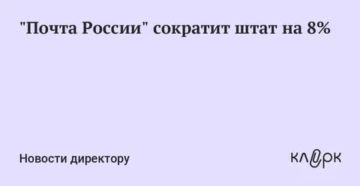 "Почта России" сократит штат на 8%

Новости директору

клерк